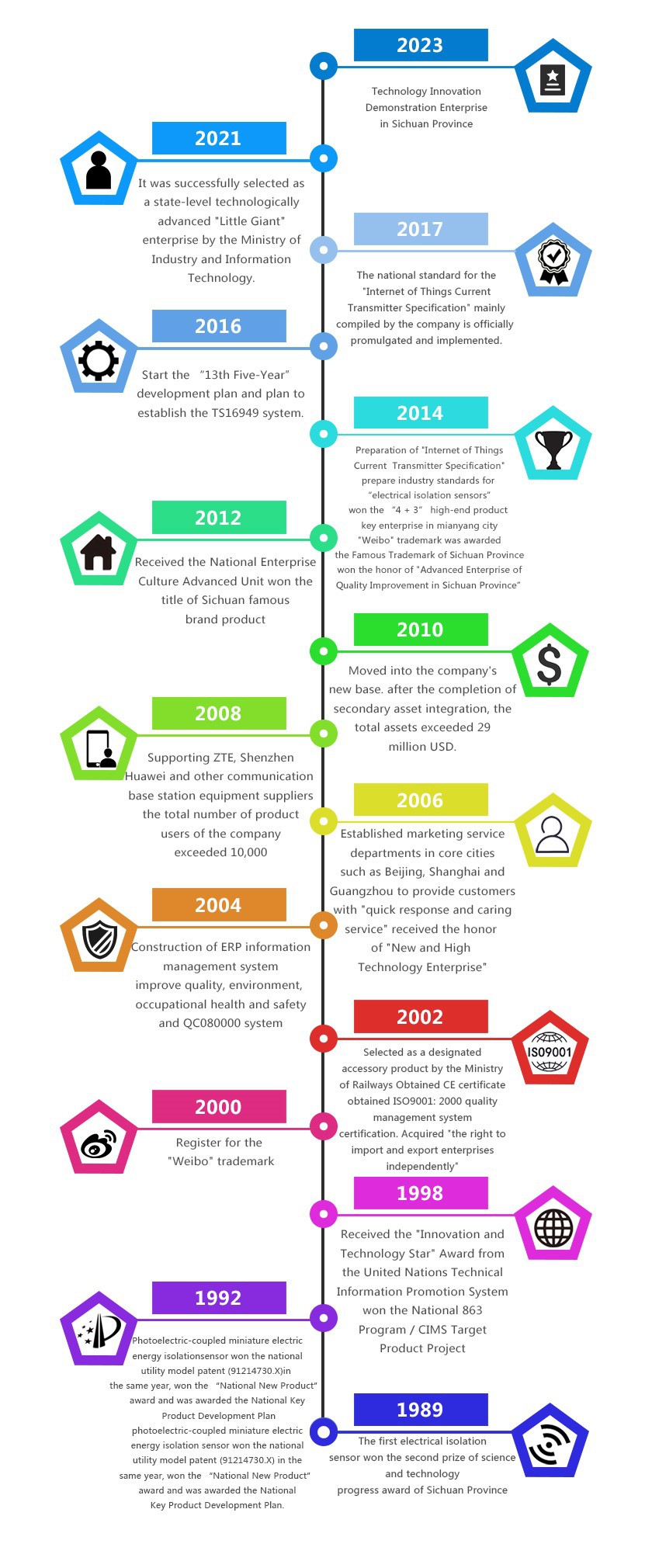 2023

Technology Innovation Demonstration Enterprise in Sichuan Province

2021

It was successfully selected as a state-level technologically advanced "Little Giant" enterprise by the Ministry of Industry and Information Technology.

2017

The national standard for the "Internet of Things Current Transmitter Specification" mainly compiled by the company is officially promulgated and implemented.

2016

Start the "13th Five-Year" development plan and plan to establish the TS16949 system.

2014

Preparation of "Internet of Things Current Transmitter Specification" prepare industry standards for "electrical isolation sensors" won the "4 + 3" high-end product key enterprise in mianyang city "Weibo" trademark was awarded the Famous Trademark of Sichuan Province won the honor of "Advanced Enterprise of Quality Improvement in Sichuan Province"

2012

Received the National Enterprise Culture Advanced Unit won the title of Sichuan famous brand product

2010

Moved into the company's new base. after the completion of secondary asset integration, the total assets exceeded 29 million USD.

2008

Supporting ZTE, Shenzhen Huawei and other communication base station equipment suppliers the total number of product users of the company exceeded 10,000

2006

Established marketing service departments in core cities such as Beijing, Shanghai and Guangzhou to provide customers with "quick response and caring service" received the honor of "New and High Technology Enterprise"

2004

Construction of ERP information management system improve quality, environment, occupational health and safety and QC080000 system

2002

ISO9001

Selected as a designated accessory product by the Ministry of Railways Obtained CE certificate obtained ISO9001: 2000 quality management system certification. Acquired "the right to import and export enterprises independently"

2000

Register for the "Weibo" trademark

1998

Received the "Innovation and Technology Star" Award from the United Nations Technical Information Promotion System won the National 863 Program / CIMS Target Product Project

1992

Photoelectric-coupled miniature electric energy isolationsensor won the national utility model patent (91214730.X)in the same year, won the "National New Product" award and was awarded the National Key Product Development Plan photoelectric-coupled miniature electric energy isolation sensor won the national utility model patent (91214730.X) in the same year, won the "National New Product" award and was awarded the National Key Product Development Plan.

1989

The first electrical isolation sensor won the second prize of science and technology progress award of Sichuan Province